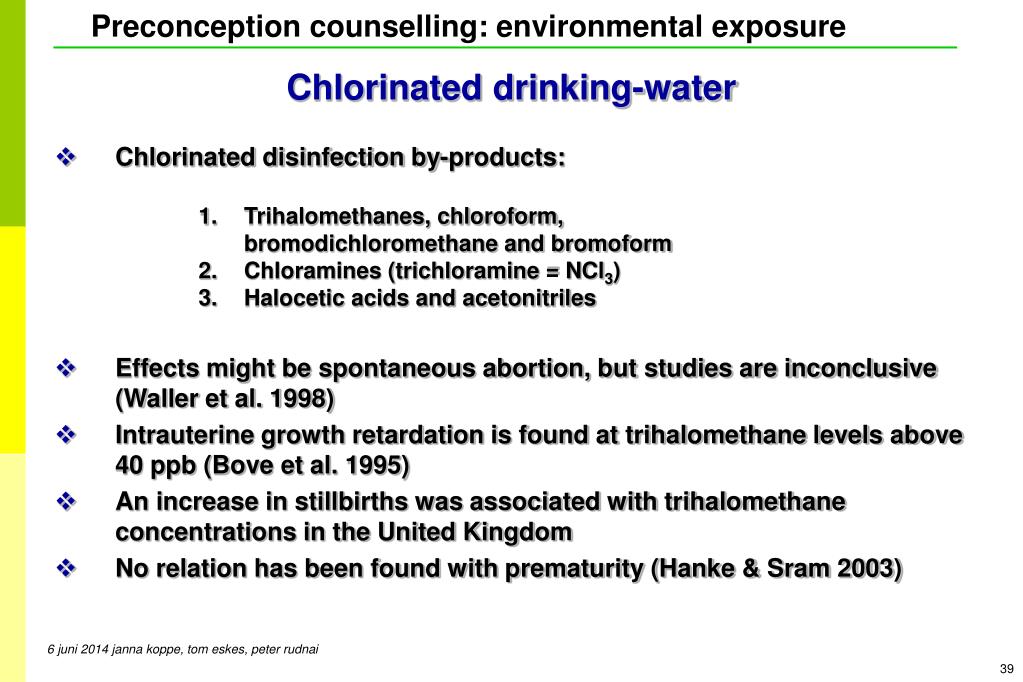 Preconception counselling: environmental exposure

Chlorinated drinking-water

❖ Chlorinated disinfection by-products:

1. Trihalomethanes, chloroform, bromodichloromethane and bromoform
2. Chloramines (trichloramine = $NCl_3$)
3. Halocetic acids and acetonitriles

❖ Effects might be spontaneous abortion, but studies are inconclusive (Waller et al. 1998)

❖ Intrauterine growth retardation is found at trihalomethane levels above 40 ppb (Bove et al. 1995)

❖ An increase in stillbirths was associated with trihalomethane concentrations in the United Kingdom

❖ No relation has been found with prematurity (Hanke & Sram 2003)

6 juni 2014 janna koppe, tom eskes, peter rudnai

39